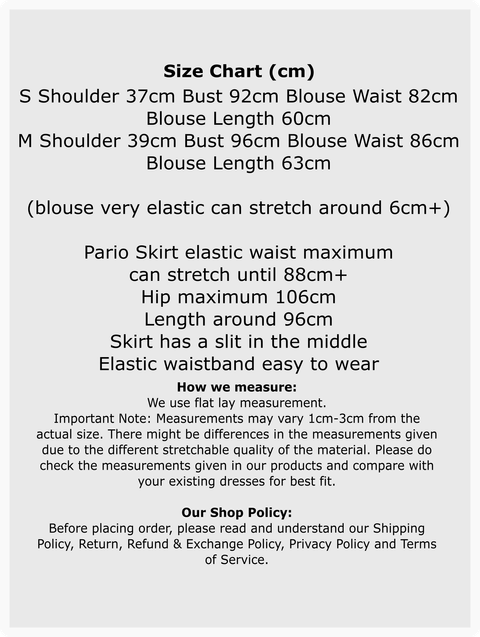 Size Chart (cm)
S Shoulder 37cm Bust 92cm Blouse Waist 82cm Blouse Length 60cm
M Shoulder 39cm Bust 96cm Blouse Waist 86cm Blouse Length 63cm

(blouse very elastic can stretch around 6cm+)

Pario Skirt elastic waist maximum can stretch until 88cm+
Hip maximum 106cm
Length around 96cm
Skirt has a slit in the middle
Elastic waistband easy to wear

How we measure:
We use flat lay measurement.
Important Note: Measurements may vary 1cm-3cm from the actual size. There might be differences in the measurements given due to the different stretchable quality of the material. Please do check the measurements given in our products and compare with your existing dresses for best fit.

Our Shop Policy:
Before placing order, please read and understand our Shipping Policy, Return, Refund & Exchange Policy, Privacy Policy and Terms of Service.